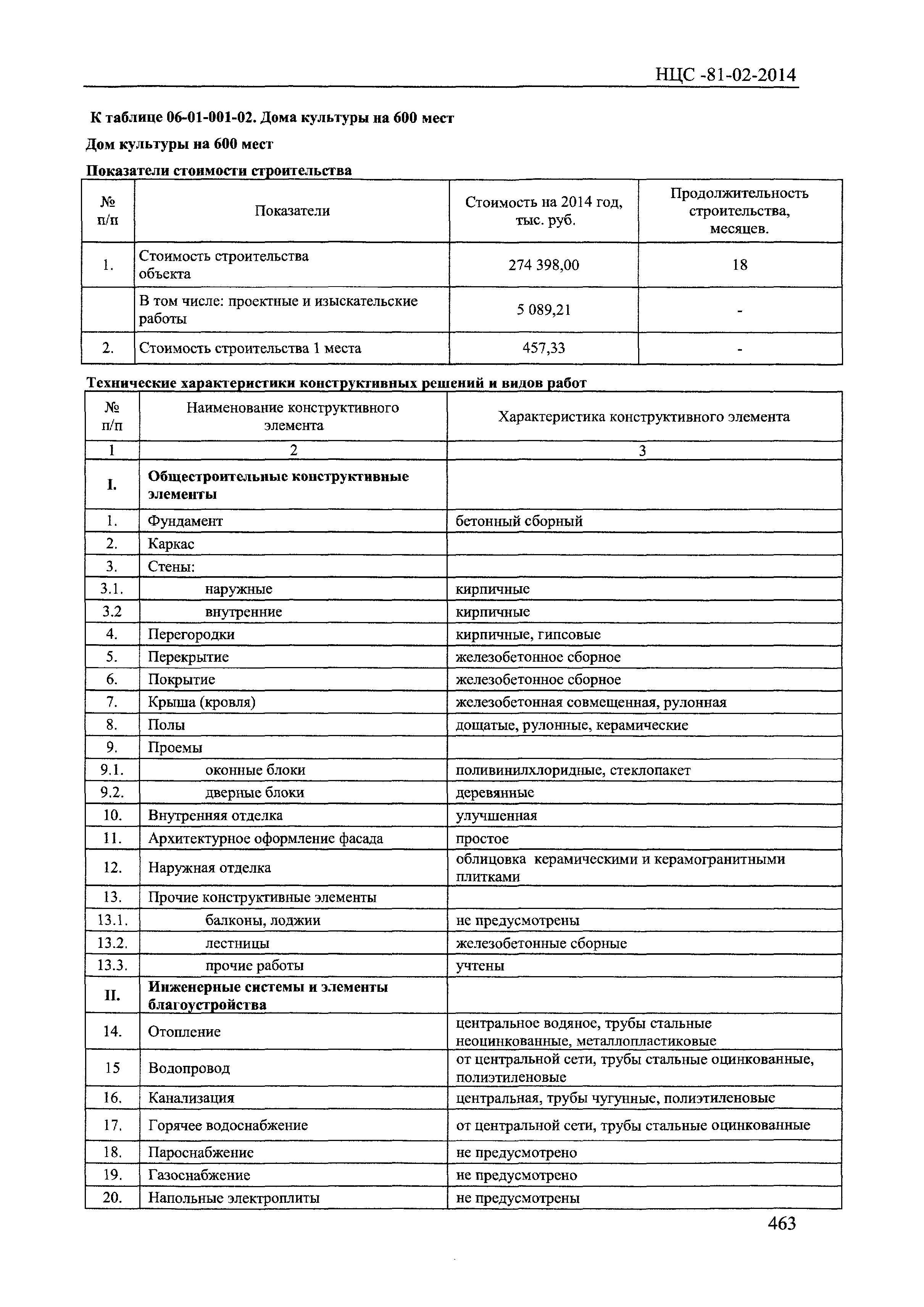 НЦС -81-02-2014

К таблице 06-01-001-02. Дома культуры на 600 мест

Дом культуры на 600 мест

Показатели стоимости строительства

| № п/п | Показатели | Стоимость на 2014 год, тыс. руб. | Продолжительность строительства, месяцев. |
|---|---|---|---|
| 1. | Стоимость строительства объекта | 274 398,00 | 18 |
| | В том числе: проектные и изыскательские работы | 5 089,21 | - |
| 2. | Стоимость строительства 1 места | 457,33 | - |

Технические характеристики конструктивных решений и видов работ

| № п/п | Наименование конструктивного элемента | Характеристика конструктивного элемента |
|---|---|---|
| 1 | 2 | 3 |
| I. | Общестроительные конструктивные элементы | |
| 1. | Фундамент | бетонный сборный |
| 2. | Каркас | |
| 3. | Стены: | |
| 3.1. | наружные | кирпичные |
| 3.2 | внутренние | кирпичные |
| 4. | Перегородки | кирпичные, гипсовые |
| 5. | Перекрытие | железобетонное сборное |
| 6. | Покрытие | железобетонное сборное |
| 7. | Крыша (кровля) | железобетонная совмещенная, рулонная |
| 8. | Полы | дощатые, рулонные, керамические |
| 9. | Проемы | |
| 9.1. | оконные блоки | поливинилхлоридные, стеклопакет |
| 9.2. | дверные блоки | деревянные |
| 10. | Внутренняя отделка | улучшенная |
| 11. | Архитектурное оформление фасада | простое |
| 12. | Наружная отделка | облицовка керамическими и керамогранитными плитками |
| 13. | Прочие конструктивные элементы | |
| 13.1. | балконы, лоджии | не предусмотрены |
| 13.2. | лестницы | железобетонные сборные |
| 13.3. | прочие работы | учтены |
| II. | Инженерные системы и элементы благоустройства | |
| 14. | Отопление | центральное водяное, трубы стальные неоцинкованные, металлопластиковые |
| 15 | Водопровод | от центральной сети, трубы стальные оцинкованные, полиэтиленовые |
| 16. | Канализация | центральная, трубы чугунные, полиэтиленовые |
| 17. | Горячее водоснабжение | от центральной сети, трубы стальные оцинкованные |
| 18. | Пароснабжение | не предусмотрено |
| 19. | Газоснабжение | не предусмотрено |
| 20. | Напольные электроплиты | не предусмотрены |

463